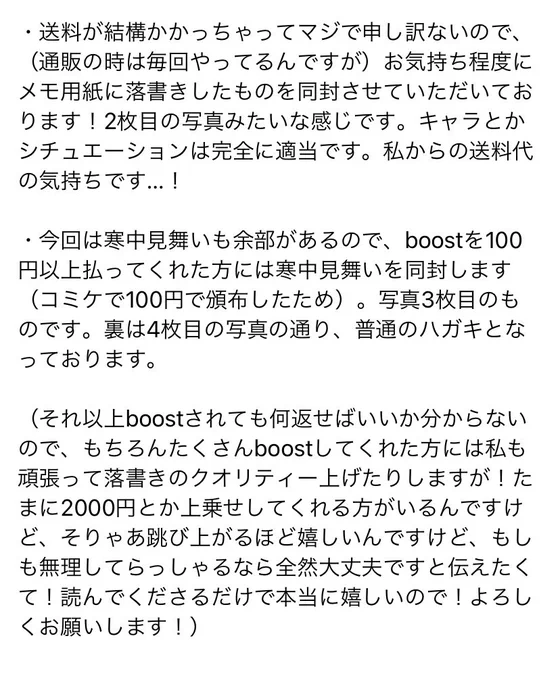 ・送料が結構かかっちゃってマジで申し訳ないので、（通販の時は毎回やってるんですが）お気持ち程度にメモ用紙に落書きしたものを同封させていただいております！2枚目の写真みたいな感じです。キャラとかシチュエーションは完全に適当です。私からの送料代の気持ちです…！

・今回は寒中見舞いも余部があるので、boostを100円以上払ってくれた方には寒中見舞いを同封します（コミケで100円で頒布したため）。写真3枚目のものです。裏は4枚目の写真の通り、普通のハガキとなっております。

（それ以上boostされても何返せばいいか分からないので、もちろんたくさんboostしてくれた方には私も頑張って落書きのクオリティー上げたりしますが！たまに2000円とか上乗せしてくれる方がいるんですけど、そりゃあ跳び上がるほど嬉しいんですけど、もしも無理してらっしゃるなら全然大丈夫ですと伝えたくて！読んでくださるだけで本当に嬉しいので！よろしくお願いします！）